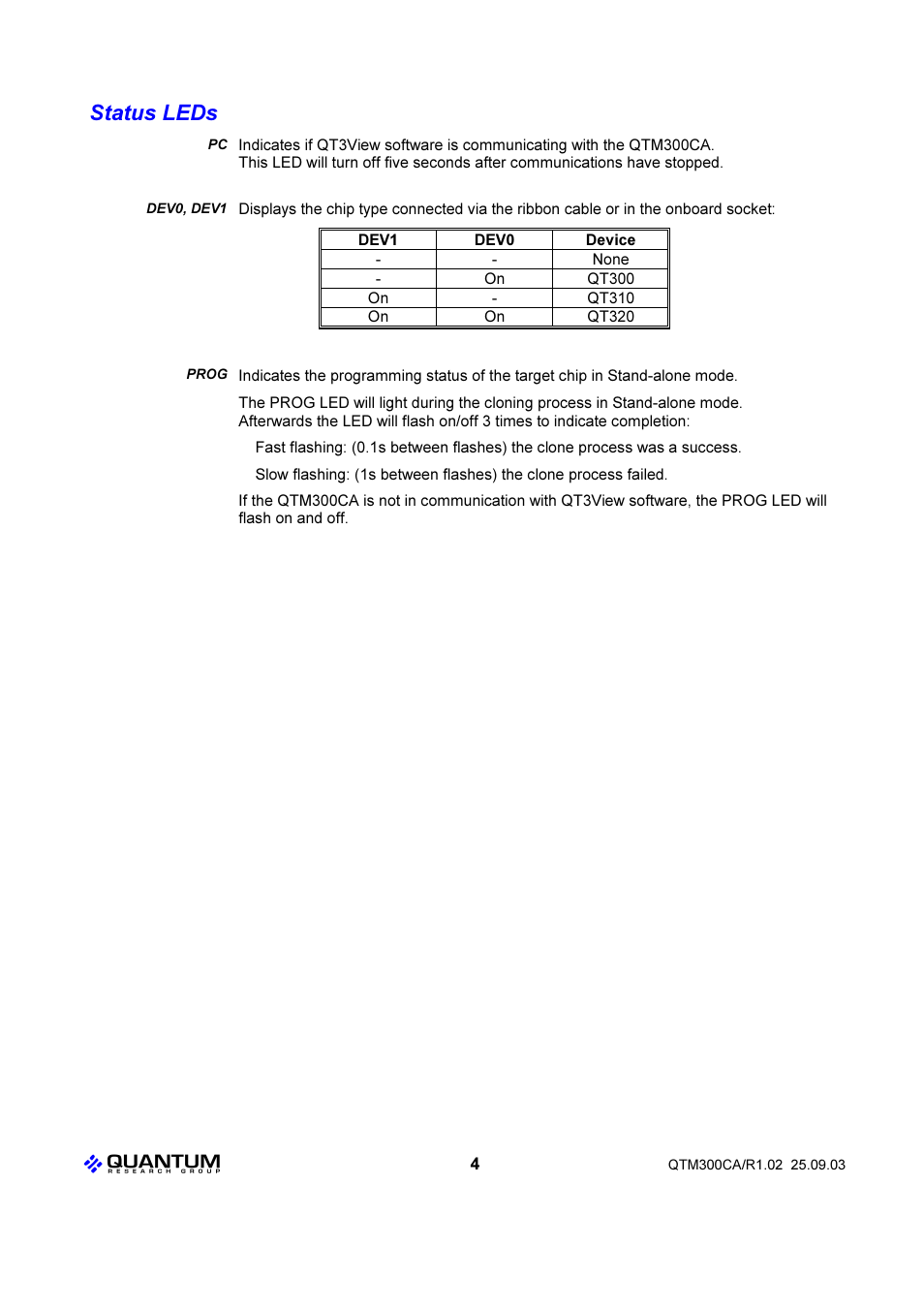 Status LEDs

PC Indicates if QT3View software is communicating with the QTM300CA. This LED will turn off five seconds after communications have stopped.

DEV0, DEV1 Displays the chip type connected via the ribbon cable or in the onboard socket:

| DEV1 | DEV0 | Device |
|---|---|---|
| - | - | None |
| - | On | QT300 |
| On | - | QT310 |
| On | On | QT320 |

PROG Indicates the programming status of the target chip in Stand-alone mode.

The PROG LED will light during the cloning process in Stand-alone mode. Afterwards the LED will flash on/off 3 times to indicate completion:

Fast flashing: (0.1s between flashes) the clone process was a success.

Slow flashing: (1s between flashes) the clone process failed.

If the QTM300CA is not in communication with QT3View software, the PROG LED will flash on and off.

QUANTUM RESEARCH GROUP 4 QTM300CA/R1.02 25.09.03